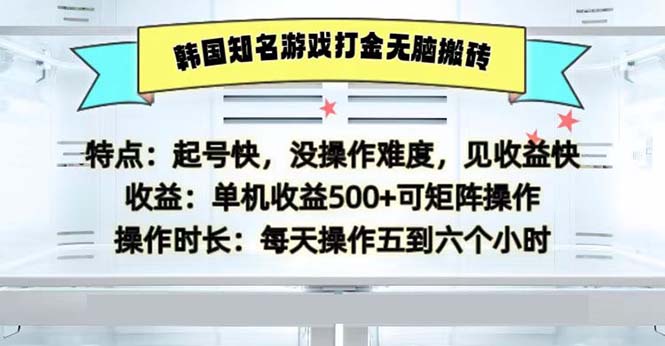 韩国知名游戏打金无脑搬砖

特点：起号快，没操作难度，见收益快
收益：单机收益500+可矩阵操作
操作时长：每天操作五到六个小时